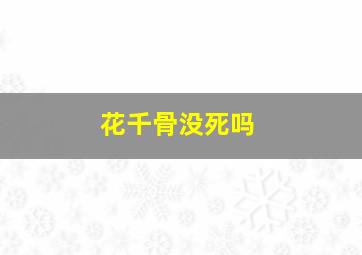 花千骨没死吗